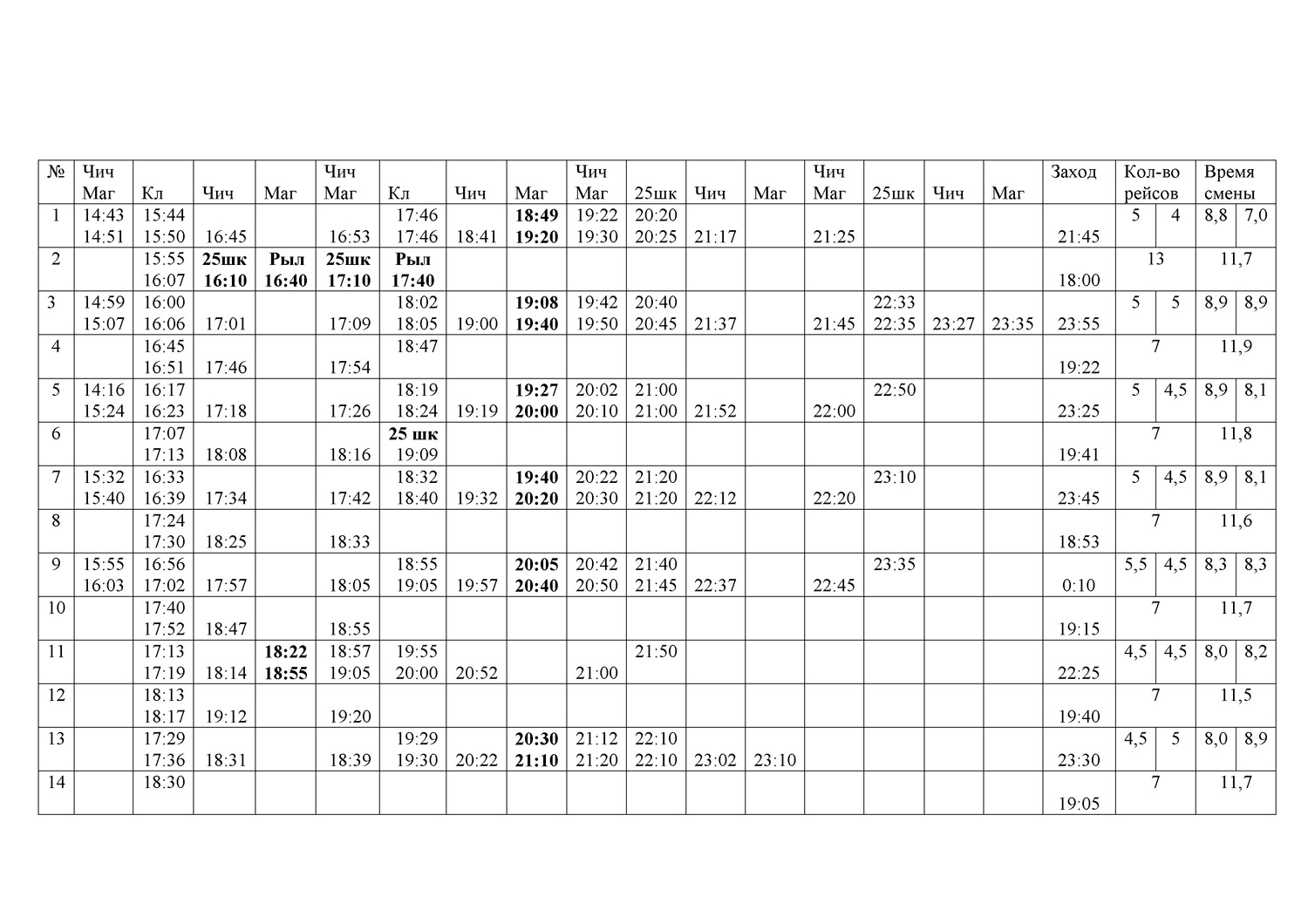 | № | Чич Маг | Кл | Чич | Маг | Чич Маг | Кл | Чич | Маг | Чич Маг | 25шк | Чич | Маг | Чич Маг | 25шк | Чич | Маг | Заход | Кол-во рейсов | | Время смены | |
|---|---|---|---|---|---|---|---|---|---|---|---|---|---|---|---|---|---|---|---|---|---|
| 1 | 14:43 14:51 | 15:44 15:50 | 16:45 | | 16:53 | 17:46 17:46 | 18:41 | **18:49 19:20** | 19:22 19:30 | 20:20 20:25 | 21:17 | | 21:25 | | | | 21:45 | 5 | 4 | 8,8 | 7,0 |
| 2 | | 15:55 16:07 | **25шк 16:10** | **Рыл 16:40** | **25шк 17:10** | **Рыл 17:40** | | | | | | | | | | | 18:00 | 13 | | 11,7 | |
| 3 | 14:59 15:07 | 16:00 16:06 | 17:01 | | 17:09 | 18:02 18:05 | 19:00 | **19:08 19:40** | 19:42 19:50 | 20:40 20:45 | 21:37 | | 21:45 | 22:33 22:35 | 23:27 | 23:35 | 23:55 | 5 | 5 | 8,9 | 8,9 |
| 4 | | 16:45 16:51 | 17:46 | | 17:54 | 18:47 | | | | | | | | | | | 19:22 | 7 | | 11,9 | |
| 5 | 14:16 15:24 | 16:17 16:23 | 17:18 | | 17:26 | 18:19 18:24 | 19:19 | **19:27 20:00** | 20:02 20:10 | 21:00 21:00 | 21:52 | | 22:00 | 22:50 | | | 23:25 | 5 | 4,5 | 8,9 | 8,1 |
| 6 | | 17:07 17:13 | 18:08 | | 18:16 | **25 шк** 19:09 | | | | | | | | | | | 19:41 | 7 | | 11,8 | |
| 7 | 15:32 15:40 | 16:33 16:39 | 17:34 | | 17:42 | 18:32 18:40 | 19:32 | **19:40 20:20** | 20:22 20:30 | 21:20 21:20 | 22:12 | | 22:20 | 23:10 | | | 23:45 | 5 | 4,5 | 8,9 | 8,1 |
| 8 | | 17:24 17:30 | 18:25 | | 18:33 | | | | | | | | | | | | 18:53 | 7 | | 11,6 | |
| 9 | 15:55 16:03 | 16:56 17:02 | 17:57 | | 18:05 | 18:55 19:05 | 19:57 | **20:05 20:40** | 20:42 20:50 | 21:40 21:45 | 22:37 | | 22:45 | 23:35 | | | 0:10 | 5,5 | 4,5 | 8,3 | 8,3 |
| 10 | | 17:40 17:52 | 18:47 | | 18:55 | | | | | | | | | | | | 19:15 | 7 | | 11,7 | |
| 11 | | 17:13 17:19 | 18:14 | **18:22 18:55** | 18:57 19:05 | 19:55 20:00 | 20:52 | | 21:00 | 21:50 | | | | | | | 22:25 | 4,5 | 4,5 | 8,0 | 8,2 |
| 12 | | 18:13 18:17 | 19:12 | | 19:20 | | | | | | | | | | | | 19:40 | 7 | | 11,5 | |
| 13 | | 17:29 17:36 | 18:31 | | 18:39 | 19:29 19:30 | 20:22 | **20:30 21:10** | 21:12 21:20 | 22:10 22:10 | 23:02 | 23:10 | | | | | 23:30 | 4,5 | 5 | 8,0 | 8,9 |
| 14 | | 18:30 | | | | | | | | | | | | | | | 19:05 | 7 | | 11,7 | |